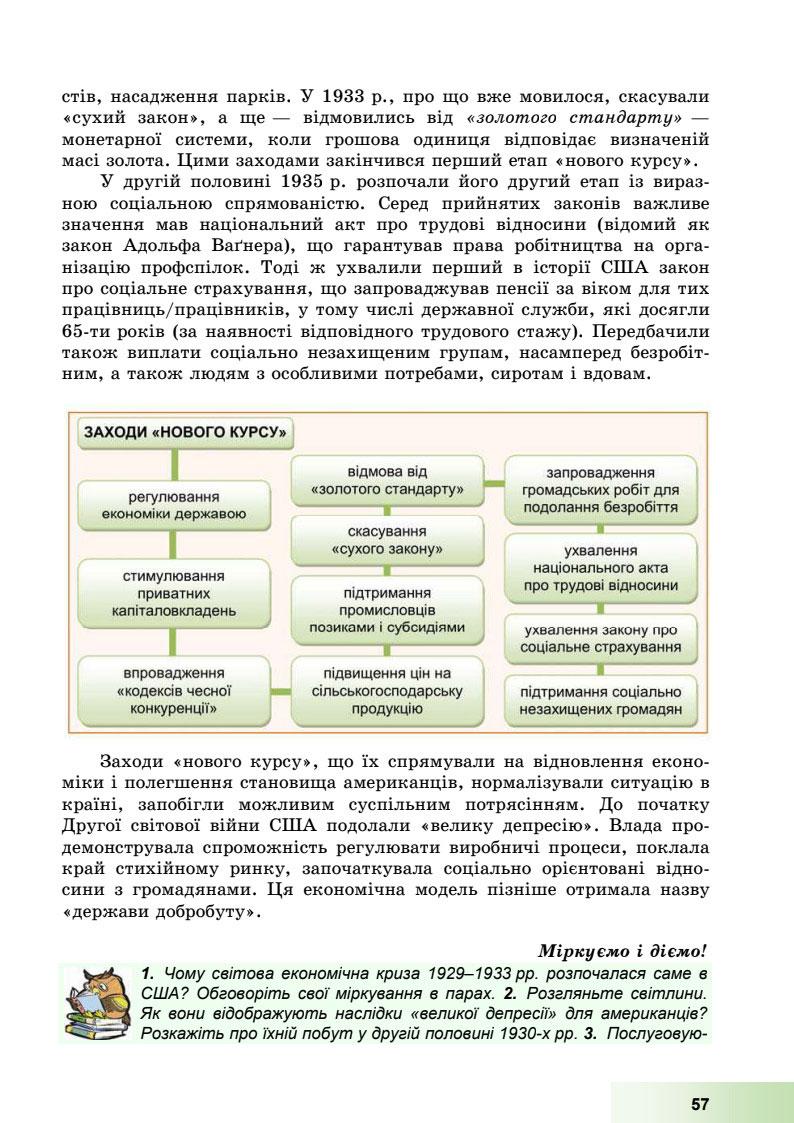 стів, насадження парків. У 1933 р., про що вже мовилося, скасували «сухий закон», а ще — відмовились від «золотого стандарту» — монетарної системи, коли грошова одиниця відповідає визначеній масі золота. Цими заходами закінчився перший етап «нового курсу».

У другій половині 1935 р. розпочали його другий етап із виразною соціальною спрямованістю. Серед прийнятих законів важливе значення мав національний акт про трудові відносини (відомий як закон Адольфа Ваґнера), що гарантував права робітництва на організацію профспілок. Тоді ж ухвалили перший в історії США закон про соціальне страхування, що запроваджував пенсії за віком для тих працівниць/працівників, у тому числі державної служби, які досягли 65-ти років (за наявності відповідного трудового стажу). Передбачили також виплати соціально незахищеним групам, насамперед безробітним, а також людям з особливими потребами, сиротам і вдовам.

ЗАХОДИ «НОВОГО КУРСУ»

регулювання економіки державою

стимулювання приватних капіталовкладень

впровадження «кодексів чесної конкуренції»

відмова від «золотого стандарту»

скасування «сухого закону»

підтримання промисловців позиками і субсидіями

підвищення цін на сільськогосподарську продукцію

запровадження громадських робіт для подолання безробіття

ухвалення національного акта про трудові відносини

ухвалення закону про соціальне страхування

підтримання соціально незахищених громадян

Заходи «нового курсу», що їх спрямували на відновлення економіки і полегшення становища американців, нормалізували ситуацію в країні, запобігли можливим суспільним потрясінням. До початку Другої світової війни США подолали «велику депресію». Влада продемонструвала спроможність регулювати виробничі процеси, поклала край стихійному ринку, започаткувала соціально орієнтовані відносини з громадянами. Ця економічна модель пізніше отримала назву «держави добробуту».

Міркуємо і діємо!

1. Чому світова економічна криза 1929–1933 рр. розпочалася саме в США? Обговоріть свої міркування в парах. 2. Розгляньте світлини. Як вони відображують наслідки «великої депресії» для американців? Розкажіть про їхній побут у другій половині 1930-х рр. 3. Послуговую-

57